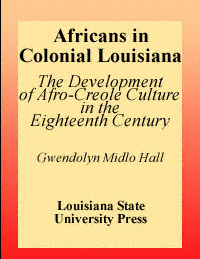 Africans in Colonial Louisiana

The Development of Afro-Creole Culture in the Eighteenth Century

Gwendolyn Midlo Hall

Louisiana State University Press